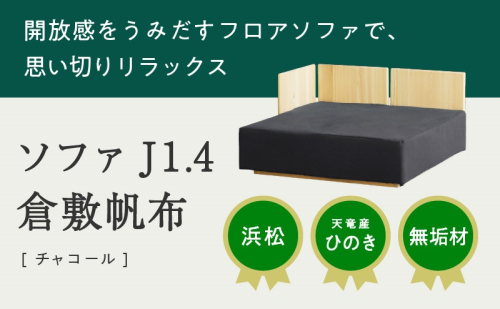 開放感をうみだすフロアソファで、
思い切りリラックス

ソファ J1.4
倉敷帆布

[ チャコール ]

浜松

天竜産
ひのき

無垢材